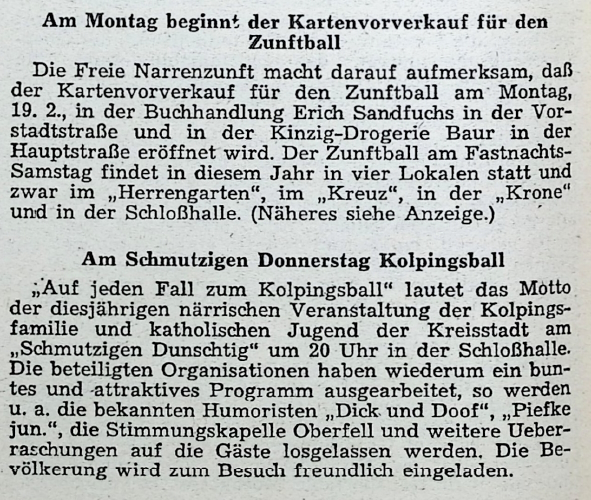 Am Montag beginnt der Kartenvorverkauf für den Zunftball

Die Freie Narrenzunft macht darauf aufmerksam, daß der Kartenvorverkauf für den Zunftball am Montag, 19. 2., in der Buchhandlung Erich Sandfuchs in der Vorstadtstraße und in der Kinzig-Drogerie Baur in der Hauptstraße eröffnet wird. Der Zunftball am Fastnachts-Samstag findet in diesem Jahr in vier Lokalen statt und zwar im „Herrengarten", im „Kreuz", in der „Krone" und in der Schloßhalle. (Näheres siehe Anzeige.)

Am Schmutzigen Donnerstag Kolpingsball

„Auf jeden Fall zum Kolpingsball" lautet das Motto der diesjährigen närrischen Veranstaltung der Kolpingsfamilie und katholischen Jugend der Kreisstadt am „Schmutzigen Dunschtig" um 20 Uhr in der Schloßhalle. Die beteiligten Organisationen haben wiederum ein buntes und attraktives Programm ausgearbeitet, so werden u. a. die bekannten Humoristen „Dick und Doof", „Piefke jun.", die Stimmungskapelle Oberfell und weitere Ueberraschungen auf die Gäste losgelassen werden. Die Bevölkerung wird zum Besuch freundlich eingeladen.